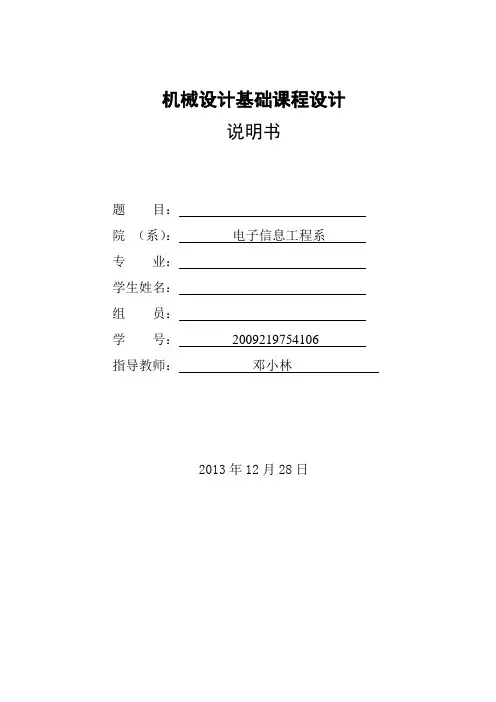 机械设计基础课程设计

说明书

题 目：____

院 （系）：电子信息工程系

专 业：____

学生姓名：____

组 员：____

学 号：2009219754106

指导教师：邓小林

2013年12月28日